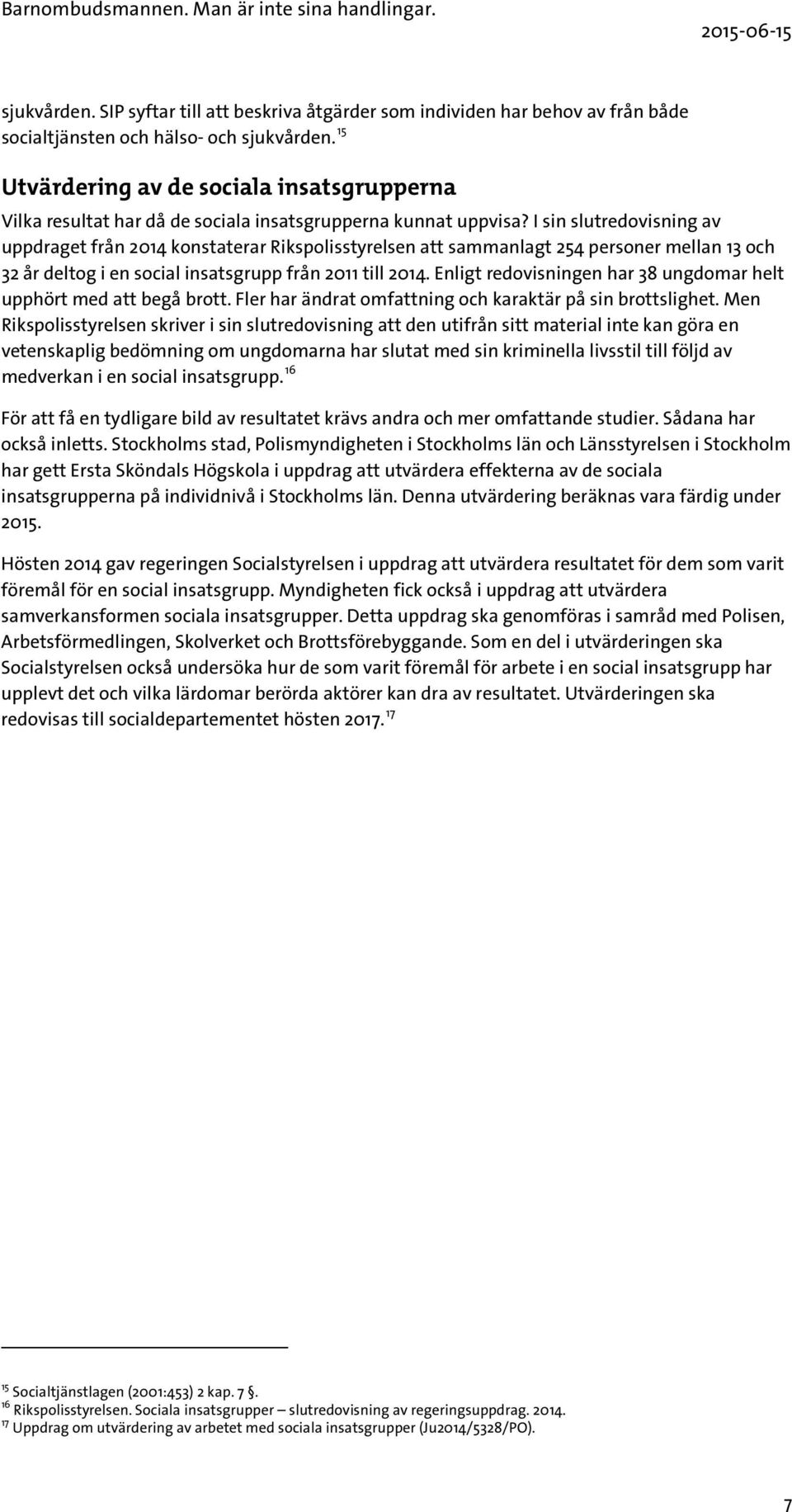 Barnombudsmannen. Man är inte sina handlingar.

2015-06-15

sjukvården. SIP syftar till att beskriva åtgärder som individen har behov av från både socialtjänsten och hälso- och sjukvården. $^{15}$

Utvärdering av de sociala insatsgrupperna

Vilka resultat har då de sociala insatsgrupperna kunnat uppvisa? I sin slutredovisning av uppdraget från 2014 konstaterar Rikspolisstyrelsen att sammanlagt 254 personer mellan 13 och 32 år deltog i en social insatsgrupp från 2011 till 2014. Enligt redovisningen har 38 ungdomar helt upphört med att begå brott. Fler har ändrat omfattning och karaktär på sin brottslighet. Men Rikspolisstyrelsen skriver i sin slutredovisning att den utifrån sitt material inte kan göra en vetenskaplig bedömning om ungdomarna har slutat med sin kriminella livsstil till följd av medverkan i en social insatsgrupp. $^{16}$

För att få en tydligare bild av resultatet krävs andra och mer omfattande studier. Sådana har också inletts. Stockholms stad, Polismyndigheten i Stockholms län och Länsstyrelsen i Stockholm har gett Ersta Sköndals Högskola i uppdrag att utvärdera effekterna av de sociala insatsgrupperna på individnivå i Stockholms län. Denna utvärdering beräknas vara färdig under 2015.

Hösten 2014 gav regeringen Socialstyrelsen i uppdrag att utvärdera resultatet för dem som varit föremål för en social insatsgrupp. Myndigheten fick också i uppdrag att utvärdera samverkansformen sociala insatsgrupper. Detta uppdrag ska genomföras i samråd med Polisen, Arbetsförmedlingen, Skolverket och Brottsförebyggande. Som en del i utvärderingen ska Socialstyrelsen också undersöka hur de som varit föremål för arbete i en social insatsgrupp har upplevt det och vilka lärdomar berörda aktörer kan dra av resultatet. Utvärderingen ska redovisas till socialdepartementet hösten 2017. $^{17}$

$^{15}$ Socialtjänstlagen (2001:453) 2 kap. 7 §.
$^{16}$ Rikspolisstyrelsen. Sociala insatsgrupper – slutredovisning av regeringsuppdrag. 2014.
$^{17}$ Uppdrag om utvärdering av arbetet med sociala insatsgrupper (Ju2014/5328/PO).

7